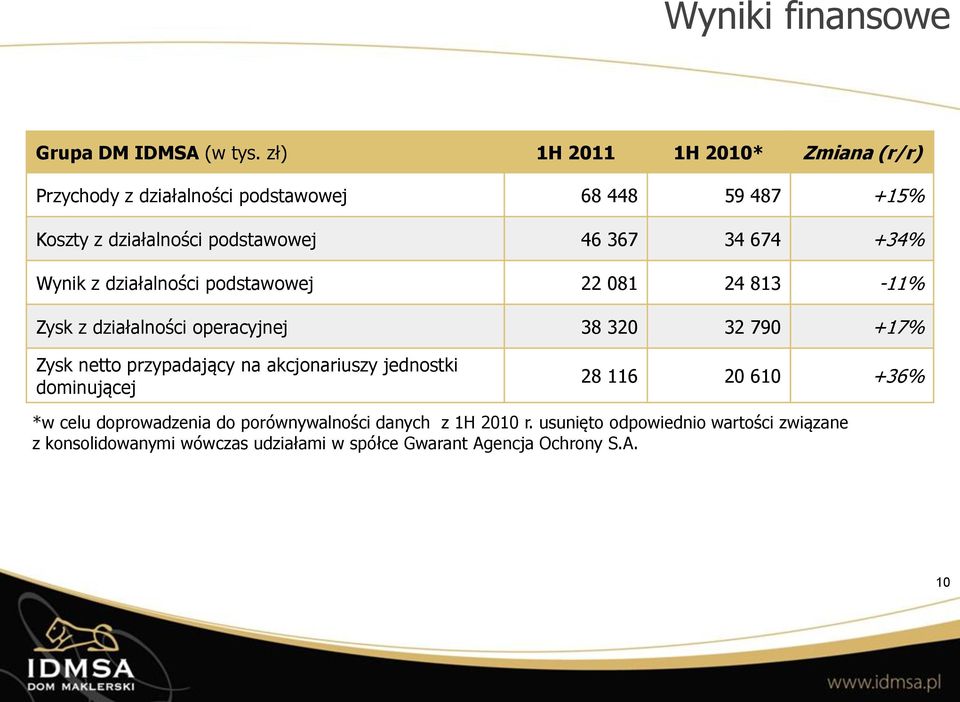 Wyniki finansowe

| Grupa DM IDMSA (w tys. zł) | 1H 2011 | 1H 2010* | Zmiana (r/r) |
|---|---|---|---|
| Przychody z działalności podstawowej | 68 448 | 59 487 | +15% |
| Koszty z działalności podstawowej | 46 367 | 34 674 | +34% |
| Wynik z działalności podstawowej | 22 081 | 24 813 | -11% |
| Zysk z działalności operacyjnej | 38 320 | 32 790 | +17% |
| Zysk netto przypadający na akcjonariuszy jednostki dominującej | 28 116 | 20 610 | +36% |

*w celu doprowadzenia do porównywalności danych z 1H 2010 r. usunięto odpowiednio wartości związane z konsolidowanymi wówczas udziałami w spółce Gwarant Agencja Ochrony S.A.

10

IDMSA
DOM MAKLERSKI

www.idmsa.pl